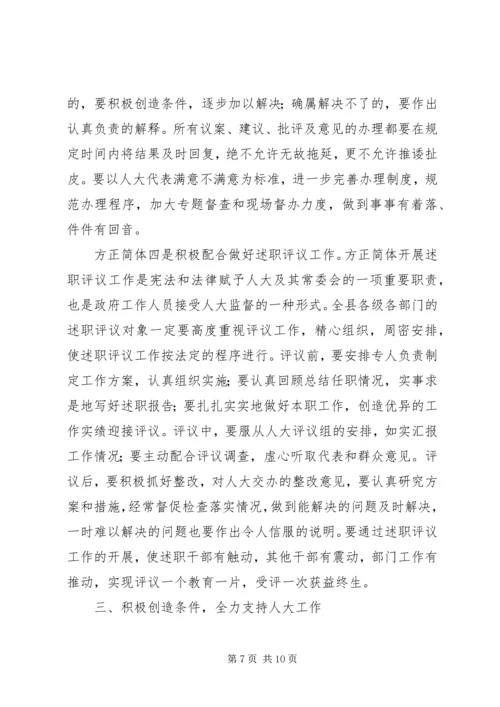 的，要积极创造条件，逐步加以解决；确属解决不了的，要作出认真负责的解释。所有议案、建议、批评及意见的办理都要在规定时间内将结果及时回复，绝不允许无故拖延，更不允许推诿扯皮。要以人大代表满意不满意为标准，进一步完善办理制度，规范办理程序，加大专题督查和现场督办力度，做到事事有着落、件件有回音。

方正简体四是积极配合做好述职评议工作。方正简体开展述职评议工作是宪法和法律赋予人大及其常委会的一项重要职责，也是政府工作人员接受人大监督的一种形式。全县各级各部门的述职评议对象一定要高度重视评议工作，精心组织，周密安排，使述职评议工作按法定的程序进行。评议前，要安排专人负责制定工作方案，认真组织实施；要认真回顾总结任职情况，实事求是地写好述职报告；要扎扎实实地做好本职工作，创造优异的工作实绩迎接评议。评议中，要服从人大评议组的安排，如实汇报工作情况；要主动配合评议调查，虚心听取代表和群众意见。评议后，要积极抓好整改，对人大交办的整改意见，要认真研究方案和措施，经常督促检查落实情况，做到能解决的问题及时解决，一时难以解决的问题也要作出令人信服的说明。要通过述职评议工作的开展，使述职干部有触动，其他干部有震动，部门工作有推动，实现评议一个教育一片，受评一次获益终生。

三、积极创造条件，全力支持人大工作

第 7 页 共 10 页